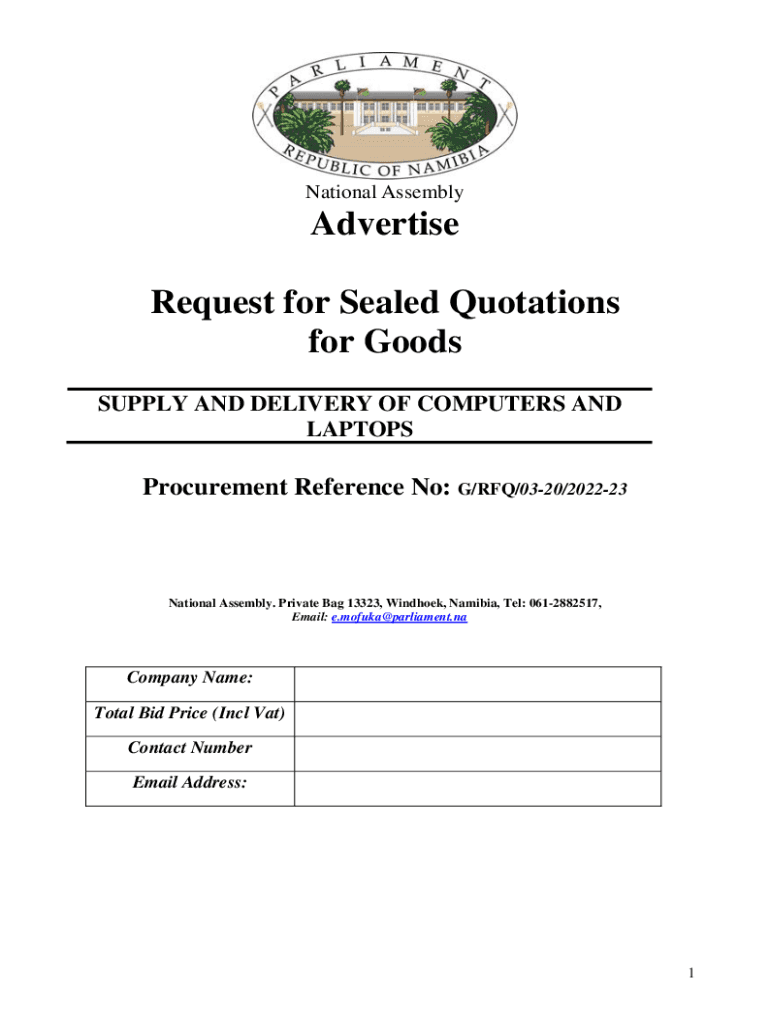 PARLIAMENT
REPUBLIC OF NAMIBIA

National Assembly

Advertise

Request for Sealed Quotations for Goods

SUPPLY AND DELIVERY OF COMPUTERS AND LAPTOPS

Procurement Reference No: G/RFQ/03-20/2022-23

National Assembly. Private Bag 13323, Windhoek, Namibia, Tel: 061-2882517, Email: e.mofuka@parliament.na

| Company Name: | |
|---|---|
| Total Bid Price (Incl Vat) | |
| Contact Number | |
| Email Address: | |

1